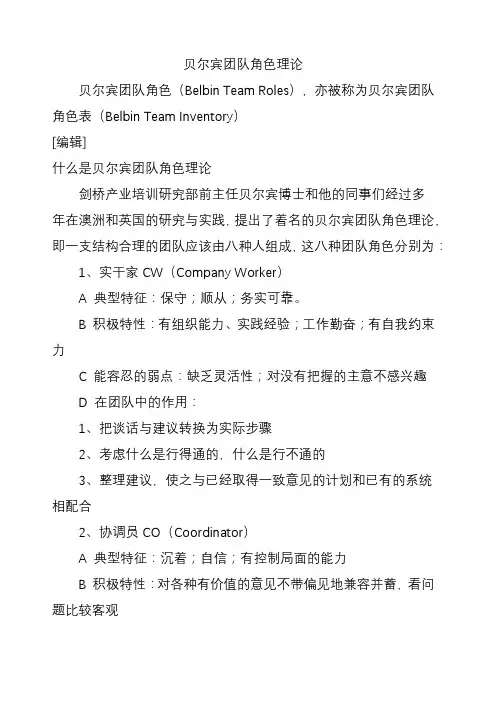 贝尔宾团队角色理论

贝尔宾团队角色（Belbin Team Roles），亦被称为贝尔宾团队角色表（Belbin Team Inventory）

[编辑]

什么是贝尔宾团队角色理论

剑桥产业培训研究部前主任贝尔宾博士和他的同事们经过多年在澳洲和英国的研究与实践，提出了着名的贝尔宾团队角色理论，即一支结构合理的团队应该由八种人组成，这八种团队角色分别为：

1、实干家 CW（Company Worker）

A 典型特征：保守；顺从；务实可靠。

B 积极特性：有组织能力、实践经验；工作勤奋；有自我约束力

C 能容忍的弱点：缺乏灵活性；对没有把握的主意不感兴趣

D 在团队中的作用：

1、把谈话与建议转换为实际步骤

2、考虑什么是行得通的，什么是行不通的

3、整理建议，使之与已经取得一致意见的计划和已有的系统相配合

2、协调员 CO（Coordinator）

A 典型特征：沉着；自信；有控制局面的能力

B 积极特性：对各种有价值的意见不带偏见地兼容并蓄，看问题比较客观